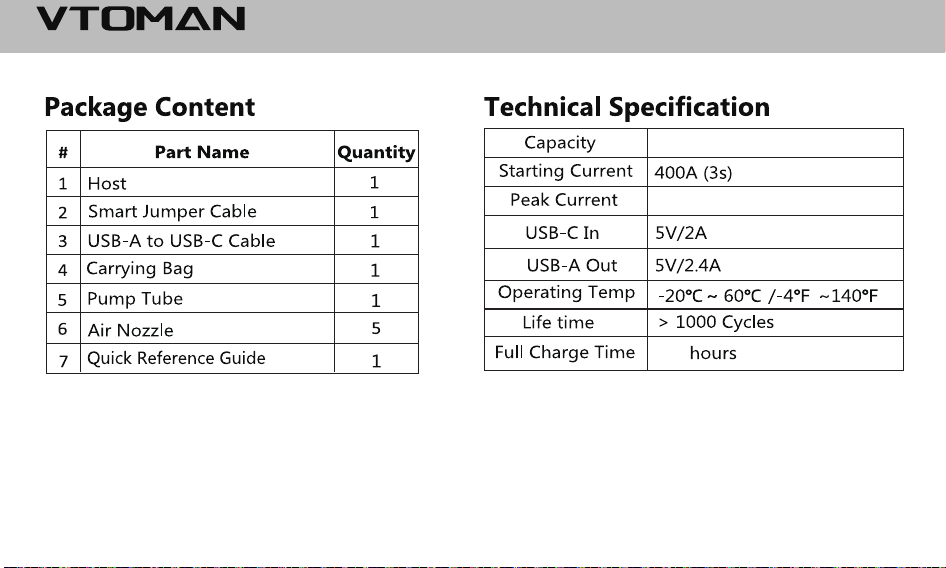 VTOMAN

Package Content

| # | Part Name | Quantity |
|---|---|---|
| 1 | Host | 1 |
| 2 | Smart Jumper Cable | 1 |
| 3 | USB-A to USB-C Cable | 1 |
| 4 | Carrying Bag | 1 |
| 5 | Pump Tube | 1 |
| 6 | Air Nozzle | 5 |
| 7 | Quick Reference Guide | 1 |

Technical Specification

| Capacity | |
|---|---|
| Starting Current | 400A (3s) |
| Peak Current | |
| USB-C In | 5V/2A |
| USB-A Out | 5V/2.4A |
| Operating Temp | -20℃ ~ 60℃ /-4°F ~140°F |
| Life time | > 1000 Cycles |
| Full Charge Time | hours |